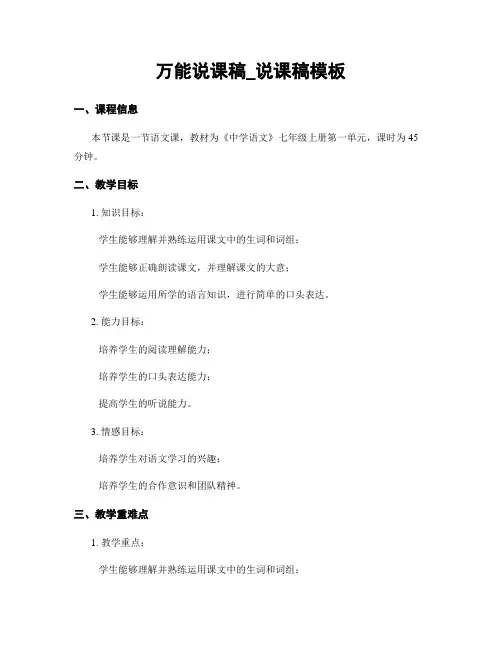 万能说课稿_说课稿模板

一、课程信息

本节课是一节语文课，教材为《中学语文》七年级上册第一单元，课时为45分钟。

二、教学目标

1. 知识目标：

学生能够理解并熟练运用课文中的生词和词组；

学生能够正确朗读课文，并理解课文的大意；

学生能够运用所学的语言知识，进行简单的口头表达。

2. 能力目标：

培养学生的阅读理解能力；

培养学生的口头表达能力；

提高学生的听说能力。

3. 情感目标：

培养学生对语文学习的兴趣；

培养学生的合作意识和团队精神。

三、教学重难点

1. 教学重点：

学生能够理解并熟练运用课文中的生词和词组；